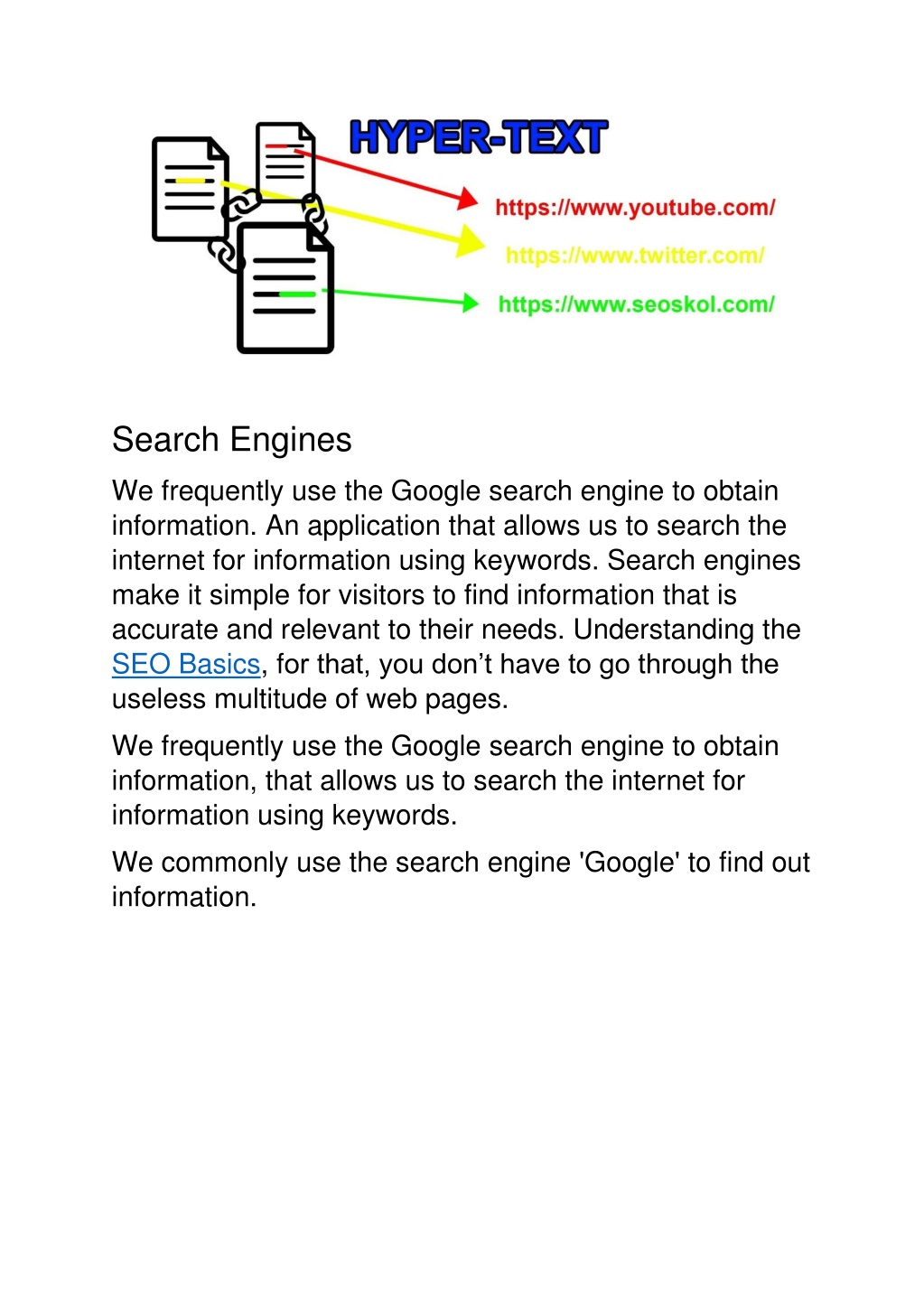 HYPER-TEXT

https://www.youtube.com/

https://www.twitter.com/

https://www.seoskol.com/

Search Engines

We frequently use the Google search engine to obtain information. An application that allows us to search the internet for information using keywords. Search engines make it simple for visitors to find information that is accurate and relevant to their needs. Understanding the SEO Basics, for that, you don’t have to go through the useless multitude of web pages.

We frequently use the Google search engine to obtain information, that allows us to search the internet for information using keywords.

We commonly use the search engine 'Google' to find out information.